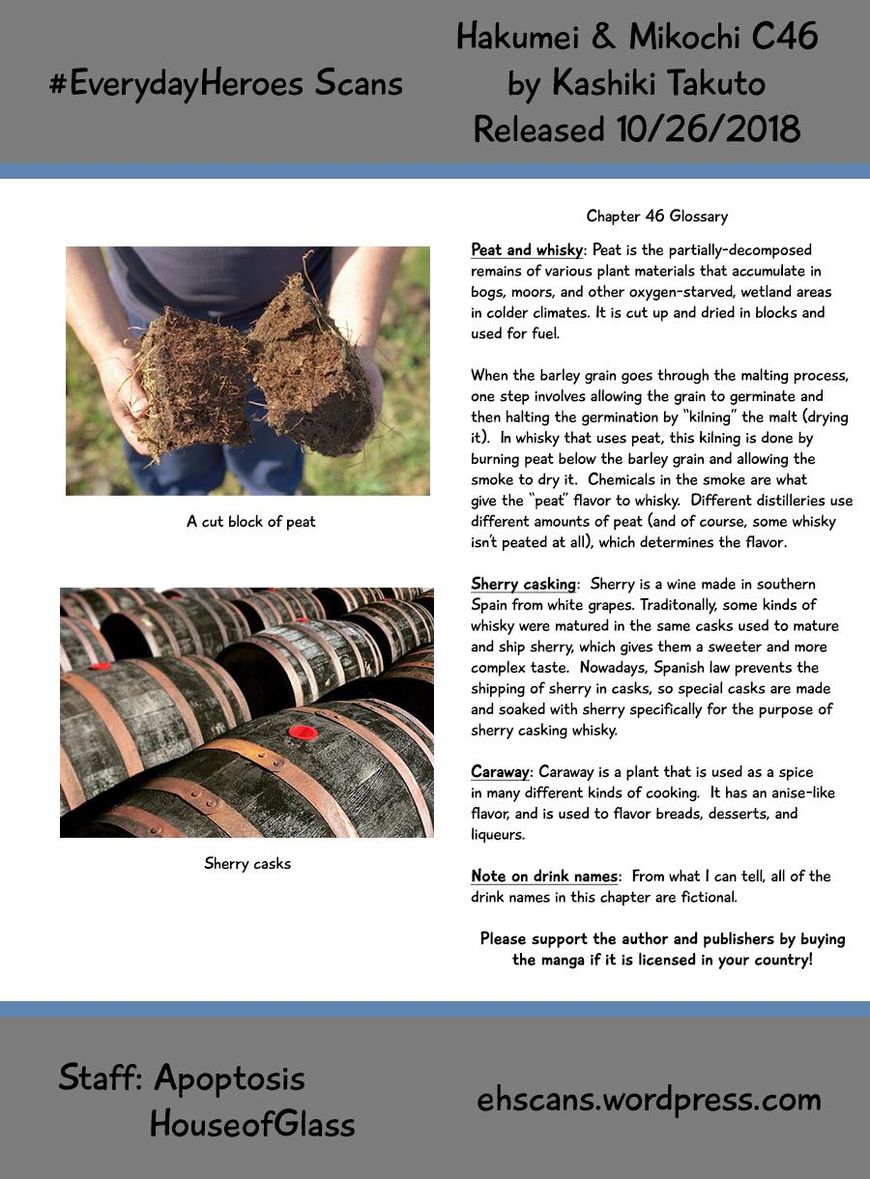 #EverydayHeroes Scans

Hakumei & Mikochi C46
by Kashiki Takuto
Released 10/26/2018

A cut block of peat

Sherry casks

Chapter 46 Glossary

Peat and whisky: Peat is the partially-decomposed remains of various plant materials that accumulate in bogs, moors, and other oxygen-starved, wetland areas in colder climates. It is cut up and dried in blocks and used for fuel.

When the barley grain goes through the malting process, one step involves allowing the grain to germinate and then halting the germination by "kilning" the malt (drying it). In whisky that uses peat, this kilning is done by burning peat below the barley grain and allowing the smoke to dry it. Chemicals in the smoke are what give the "peat" flavor to whisky. Different distilleries use different amounts of peat (and of course, some whisky isn't peated at all), which determines the flavor.

Sherry casking: Sherry is a wine made in southern Spain from white grapes. Traditonally, some kinds of whisky were matured in the same casks used to mature and ship sherry, which gives them a sweeter and more complex taste. Nowadays, Spanish law prevents the shipping of sherry in casks, so special casks are made and soaked with sherry specifically for the purpose of sherry casking whisky.

Caraway: Caraway is a plant that is used as a spice in many different kinds of cooking. It has an anise-like flavor, and is used to flavor breads, desserts, and liqueurs.

Note on drink names: From what I can tell, all of the drink names in this chapter are fictional.

Please support the author and publishers by buying the manga if it is licensed in your country!

Staff: Apoptosis
HouseofGlass

ehscans.wordpress.com